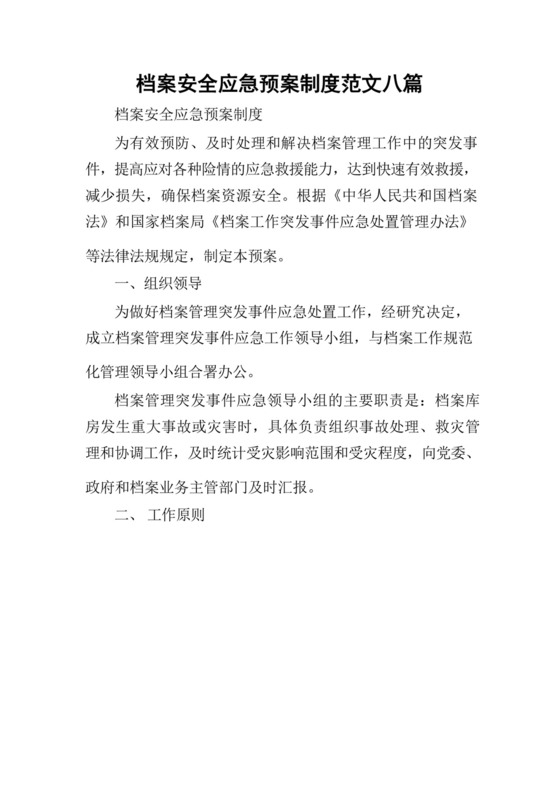 档案安全应急预案制度范文八篇

档案安全应急预案制度

为有效预防、及时处理和解决档案管理工作中的突发事件，提高应对各种险情的应急救援能力，达到快速有效救援，减少损失，确保档案资源安全。根据《中华人民共和国档案法》和国家档案局《档案工作突发事件应急处置管理办法》等法律法规规定，制定本预案。

一、组织领导

为做好档案管理突发事件应急处置工作，经研究决定，成立档案管理突发事件应急工作领导小组，与档案工作规范化管理领导小组合署办公。

档案管理突发事件应急领导小组的主要职责是：档案库房发生重大事故或灾害时，具体负责组织事故处理、救灾管理和协调工作，及时统计受灾影响范围和受灾程度，向党委、政府和档案业务主管部门及时汇报。

二、 工作原则